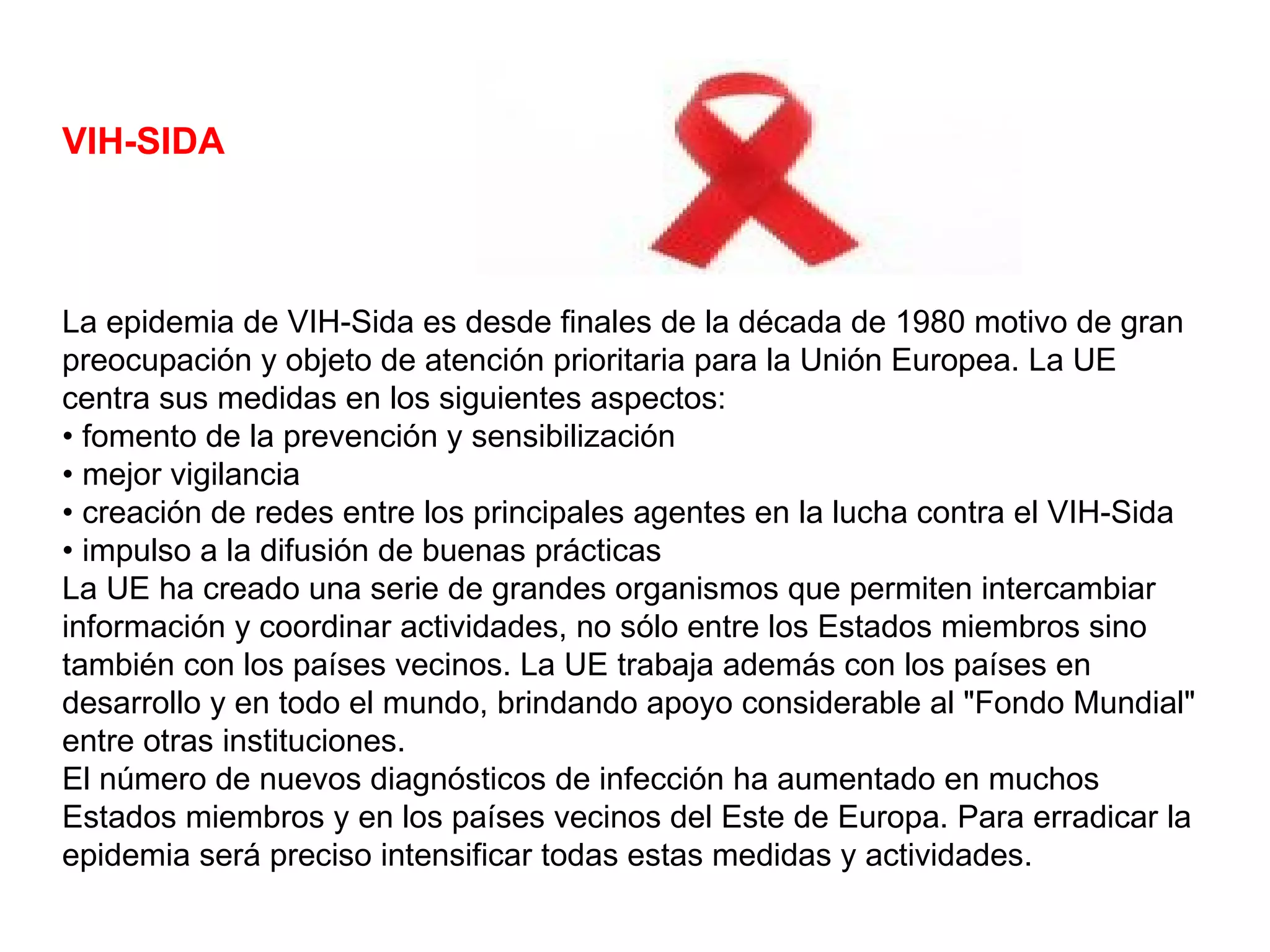 VIH-SIDA

La epidemia de VIH-Sida es desde finales de la década de 1980 motivo de gran preocupación y objeto de atención prioritaria para la Unión Europea. La UE centra sus medidas en los siguientes aspectos:
• fomento de la prevención y sensibilización
• mejor vigilancia
• creación de redes entre los principales agentes en la lucha contra el VIH-Sida
• impulso a la difusión de buenas prácticas
La UE ha creado una serie de grandes organismos que permiten intercambiar información y coordinar actividades, no sólo entre los Estados miembros sino también con los países vecinos. La UE trabaja además con los países en desarrollo y en todo el mundo, brindando apoyo considerable al "Fondo Mundial" entre otras instituciones.
El número de nuevos diagnósticos de infección ha aumentado en muchos Estados miembros y en los países vecinos del Este de Europa. Para erradicar la epidemia será preciso intensificar todas estas medidas y actividades.